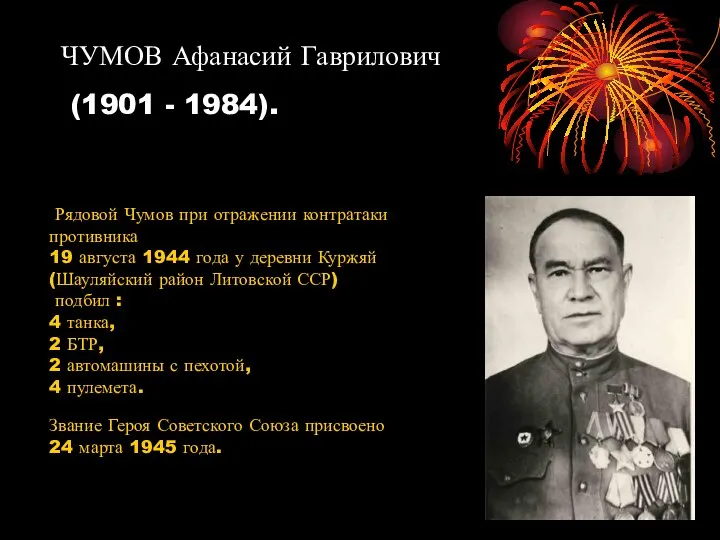 ЧУМОВ Афанасий Гаврилович

(1901 - 1984).

Рядовой Чумов при отражении контратаки противника
19 августа 1944 года у деревни Куржяй (Шауляйский район Литовской ССР)
подбил :
4 танка,
2 БТР,
2 автомашины с пехотой,
4 пулемета.

Звание Героя Советского Союза присвоено 24 марта 1945 года.